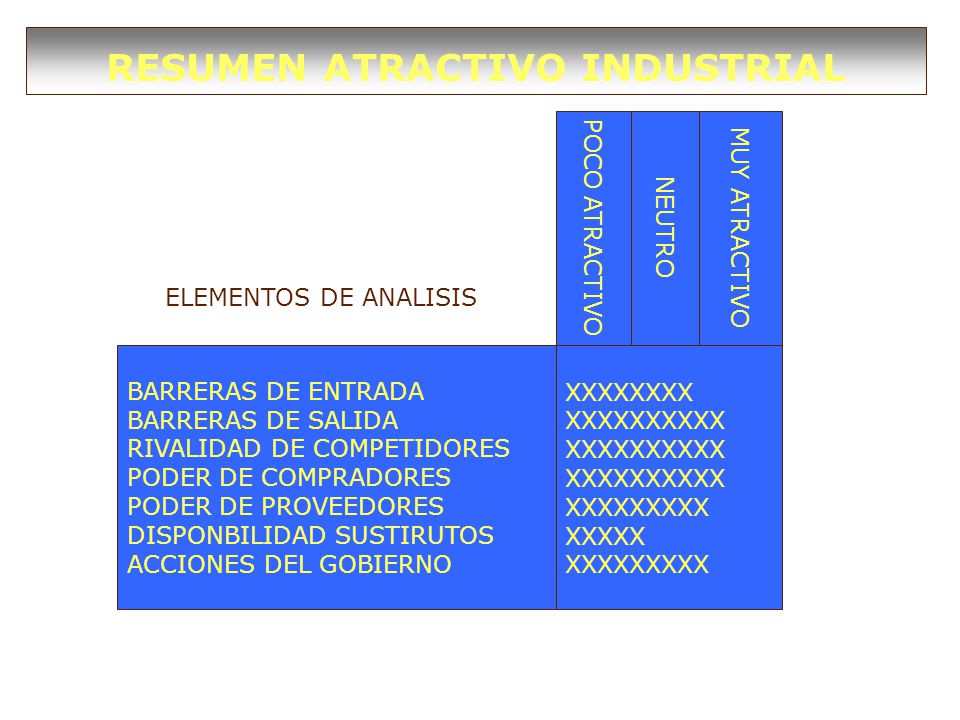 RESUMEN ATRACTIVO INDUSTRIAL

| ELEMENTOS DE ANALISIS | POCO ATRACTIVO | NEUTRO | MUY ATRACTIVO |
|---|---|---|---|
| BARRERAS DE ENTRADA | XXXXXXXX | | |
| BARRERAS DE SALIDA | XXXXXXXXXX | | |
| RIVALIDAD DE COMPETIDORES | XXXXXXXXXX | | |
| PODER DE COMPRADORES | XXXXXXXXXX | | |
| PODER DE PROVEEDORES | XXXXXXXXX | | |
| DISPONBILIDAD SUSTIRUTOS | XXXXX | | |
| ACCIONES DEL GOBIERNO | XXXXXXXXX | | |